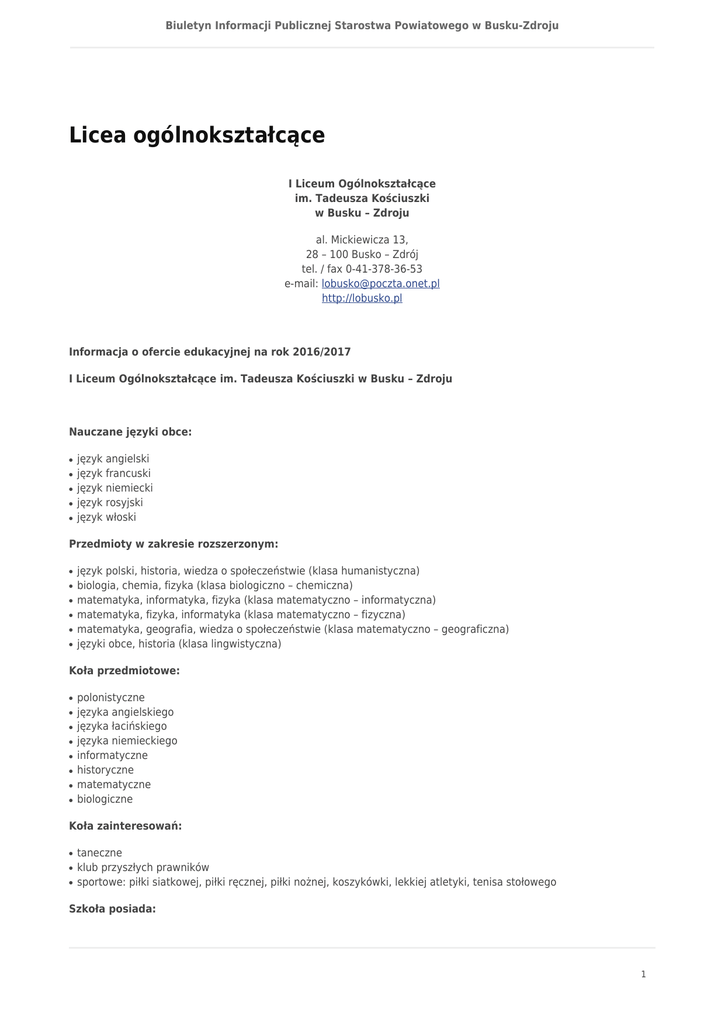 Biuletyn Informacji Publicznej Starostwa Powiatowego w Busku-Zdroju

Licea ogólnokształcące

I Liceum Ogólnokształcące
im. Tadeusza Kościuszki
w Busku – Zdroju

al. Mickiewicza 13,
28 – 100 Busko – Zdrój
tel. / fax 0-41-378-36-53
e-mail: lobusko@poczta.onet.pl
http://lobusko.pl

Informacja o ofercie edukacyjnej na rok 2016/2017

I Liceum Ogólnokształcące im. Tadeusza Kościuszki w Busku – Zdroju

Nauczane języki obce:

• język angielski
• język francuski
• język niemiecki
• język rosyjski
• język włoski

Przedmioty w zakresie rozszerzonym:

• język polski, historia, wiedza o społeczeństwie (klasa humanistyczna)
• biologia, chemia, fizyka (klasa biologiczno – chemiczna)
• matematyka, informatyka, fizyka (klasa matematyczno – informatyczna)
• matematyka, fizyka, informatyka (klasa matematyczno – fizyczna)
• matematyka, geografia, wiedza o społeczeństwie (klasa matematyczno – geograficzna)
• języki obce, historia (klasa lingwistyczna)

Koła przedmiotowe:

• polonistyczne
• języka angielskiego
• języka łacińskiego
• języka niemieckiego
• informatyczne
• historyczne
• matematyczne
• biologiczne

Koła zainteresowań:

• taneczne
• klub przyszłych prawników
• sportowe: piłki siatkowej, piłki ręcznej, piłki nożnej, koszykówki, lekkiej atletyki, tenisa stołowego

Szkoła posiada:

1